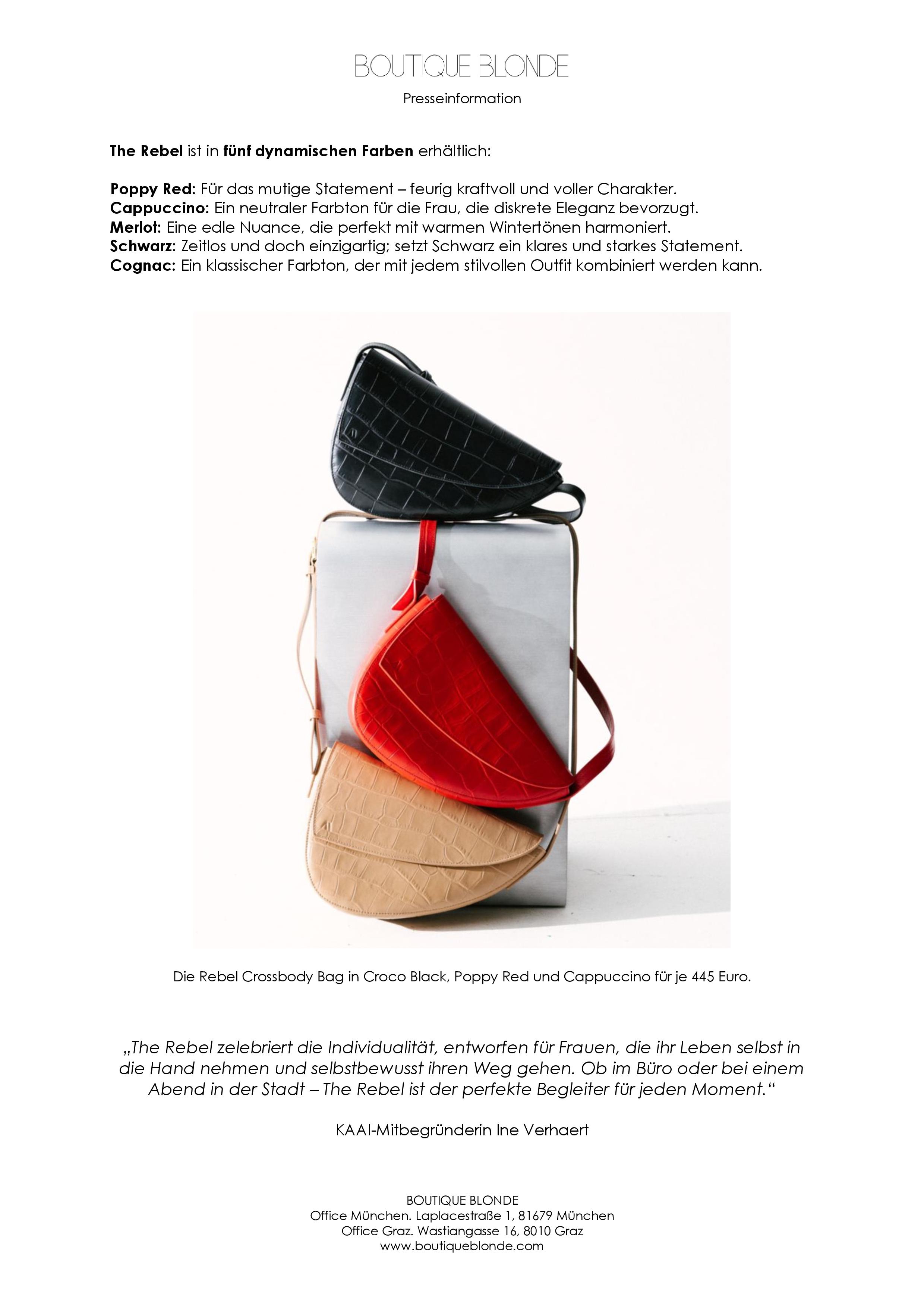 BOUTIQUE BLONDE
Presseinformation

The Rebel ist in fünf dynamischen Farben erhältlich:

Poppy Red: Für das mutige Statement – feurig kraftvoll und voller Charakter.
Cappuccino: Ein neutraler Farbton für die Frau, die diskrete Eleganz bevorzugt.
Merlot: Eine edle Nuance, die perfekt mit warmen Wintertönen harmoniert.
Schwarz: Zeitlos und doch einzigartig; setzt Schwarz ein klares und starkes Statement.
Cognac: Ein klassischer Farbton, der mit jedem stilvollen Outfit kombiniert werden kann.

Die Rebel Crossbody Bag in Croco Black, Poppy Red und Cappuccino für je 445 Euro.

„The Rebel zelebriert die Individualität, entworfen für Frauen, die ihr Leben selbst in die Hand nehmen und selbstbewusst ihren Weg gehen. Ob im Büro oder bei einem Abend in der Stadt – The Rebel ist der perfekte Begleiter für jeden Moment.“

KAAI-Mitbegründerin Ine Verhaert

BOUTIQUE BLONDE
Office München. Laplacestraße 1, 81679 München
Office Graz. Wastiangasse 16, 8010 Graz
www.boutiqueblonde.com